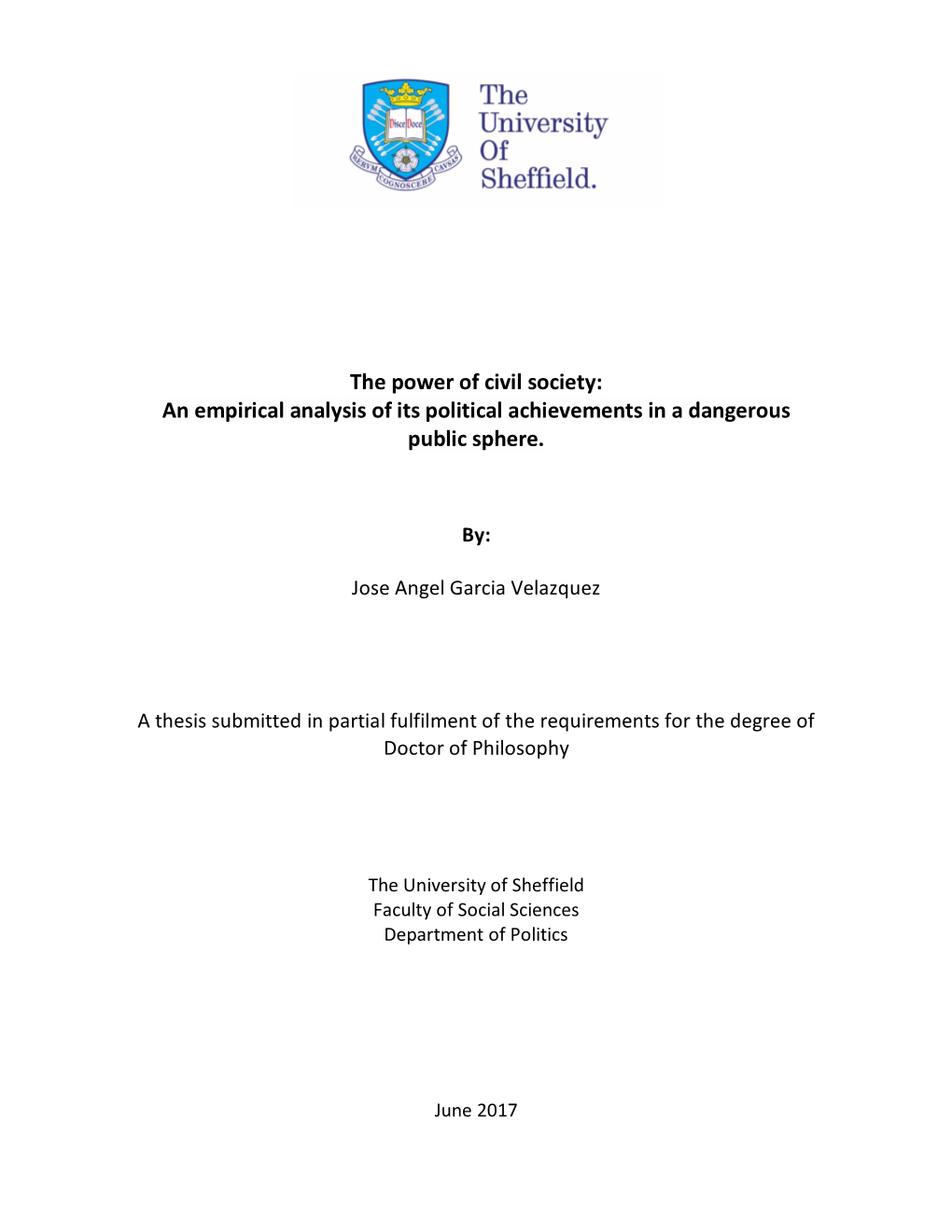 Disce Doce

RERVM COGNOSCERE CAVSAS

The University Of Sheffield.

The power of civil society:
An empirical analysis of its political achievements in a dangerous public sphere.

By:

Jose Angel Garcia Velazquez

A thesis submitted in partial fulfilment of the requirements for the degree of Doctor of Philosophy

The University of Sheffield
Faculty of Social Sciences
Department of Politics

June 2017